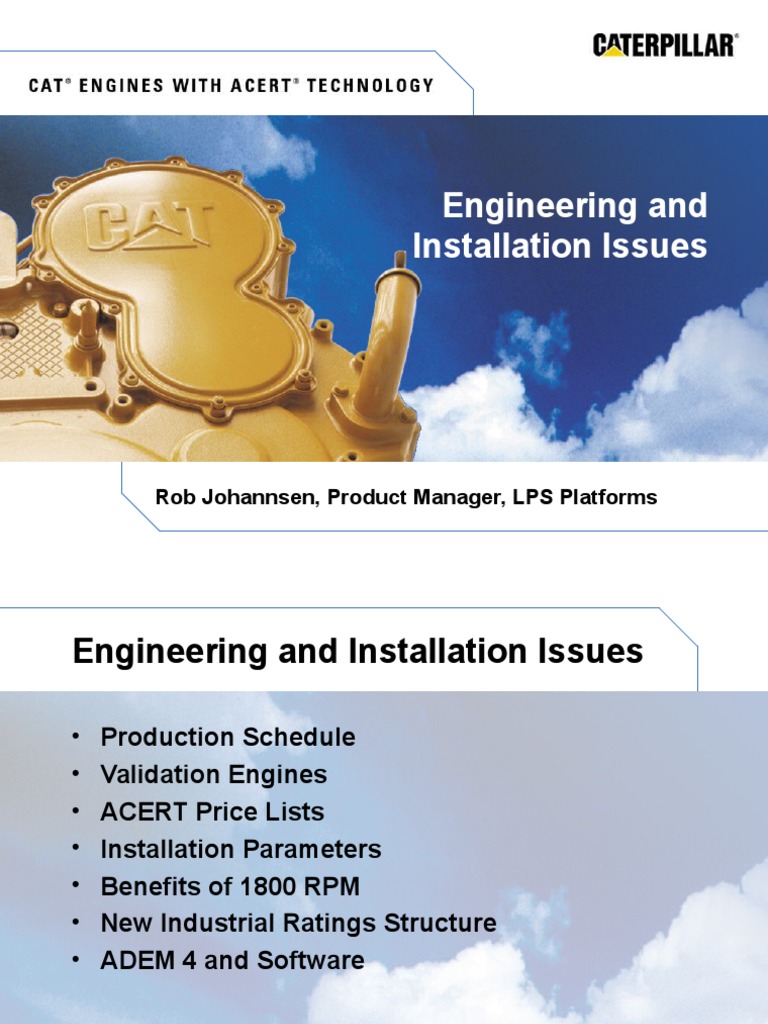 CATERPILLAR®

CAT® ENGINES WITH ACERT® TECHNOLOGY

CAT

Engineering and Installation Issues

Rob Johannsen, Product Manager, LPS Platforms

Engineering and Installation Issues

• Production Schedule
• Validation Engines
• ACERT Price Lists
• Installation Parameters
• Benefits of 1800 RPM
• New Industrial Ratings Structure
• ADEM 4 and Software